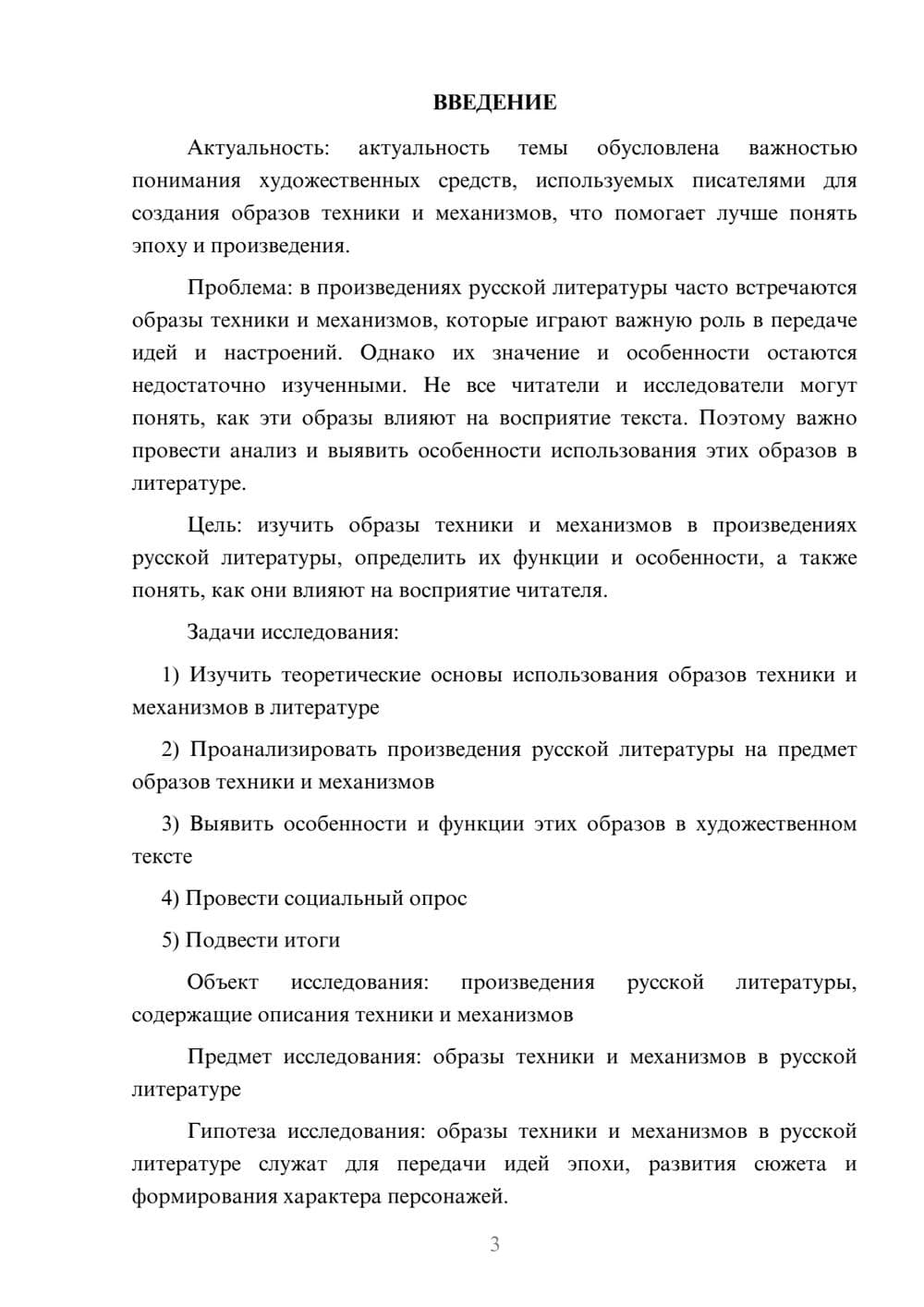 ВВЕДЕНИЕ

Актуальность: актуальность темы обусловлена важностью понимания художественных средств, используемых писателями для создания образов техники и механизмов, что помогает лучше понять эпоху и произведения.

Проблема: в произведениях русской литературы часто встречаются образы техники и механизмов, которые играют важную роль в передаче идей и настроений. Однако их значение и особенности остаются недостаточно изученными. Не все читатели и исследователи могут понять, как эти образы влияют на восприятие текста. Поэтому важно провести анализ и выявить особенности использования этих образов в литературе.

Цель: изучить образы техники и механизмов в произведениях русской литературы, определить их функции и особенности, а также понять, как они влияют на восприятие читателя.

Задачи исследования:

1) Изучить теоретические основы использования образов техники и механизмов в литературе

2) Проанализировать произведения русской литературы на предмет образов техники и механизмов

3) Выявить особенности и функции этих образов в художественном тексте

4) Провести социальный опрос

5) Подвести итоги

Объект исследования: произведения русской литературы, содержащие описания техники и механизмов

Предмет исследования: образы техники и механизмов в русской литературе

Гипотеза исследования: образы техники и механизмов в русской литературе служат для передачи идей эпохи, развития сюжета и формирования характера персонажей.

3